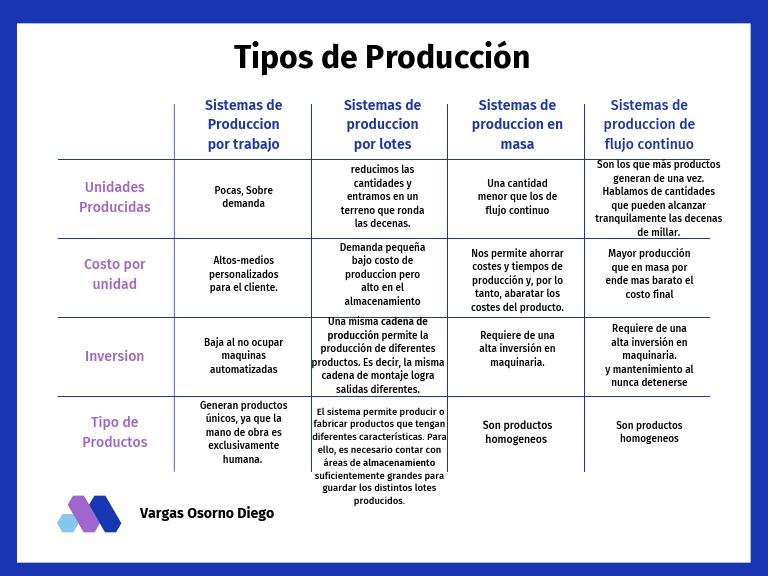 Tipos de Producción

| | Sistemas de Produccion por trabajo | Sistemas de produccion por lotes | Sistemas de produccion en masa | Sistemas de produccion de flujo continuo |
|---|---|---|---|---|
| Unidades Producidas | Pocas, Sobre demanda | reducimos las cantidades y entramos en un terreno que ronda las decenas. | Una cantidad menor que los de flujo continuo | Son los que más productos generan de una vez. Hablamos de cantidades que pueden alcanzar tranquilamente las decenas de millar. |
| Costo por unidad | Altos-medios personalizados para el cliente. | Demanda pequeña bajo costo de produccion pero alto en el almacenamiento | Nos permite ahorrar costes y tiempos de producción y, por lo tanto, abaratar los costes del producto. | Mayor producción que en masa por ende mas barato el costo final |
| Inversion | Baja al no ocupar maquinas automatizadas | Una misma cadena de producción permite la producción de diferentes productos. Es decir, la misma cadena de montaje logra salidas diferentes. | Requiere de una alta inversión en maquinaria. | Requiere de una alta inversión en maquinaria. y mantenimiento al nunca detenerse |
| Tipo de Productos | Generan productos únicos, ya que la mano de obra es exclusivamente humana. | El sistema permite producir o fabricar productos que tengan diferentes características. Para ello, es necesario contar con áreas de almacenamiento suficientemente grandes para guardar los distintos lotes producidos. | Son productos homogeneos | Son productos homogeneos |

Vargas Osorno Diego